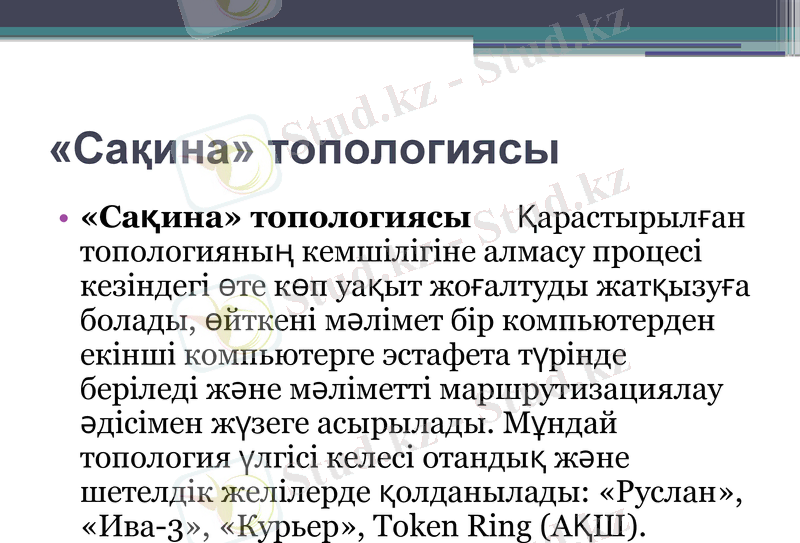 «Сақина» топологиясы

• «Сақина» топологиясы Қарастырылған топологияның кемшілігіне алмасу процесі кезіндегі өте көп уақыт жоғалтуды жатқызуға болады, өйткені мәлімет бір компьютерден екінші компьютерге эстафета түрінде беріледі және мәліметті маршрутизациялау әдісімен жүзеге асырылады. Мұндай топология үлгісі келесі отандық және шетелдік желілерде қолданылады: «Руслан», «Ива-3», «Курьер», Token Ring (АҚШ).

Stud.kz - Stud.kz